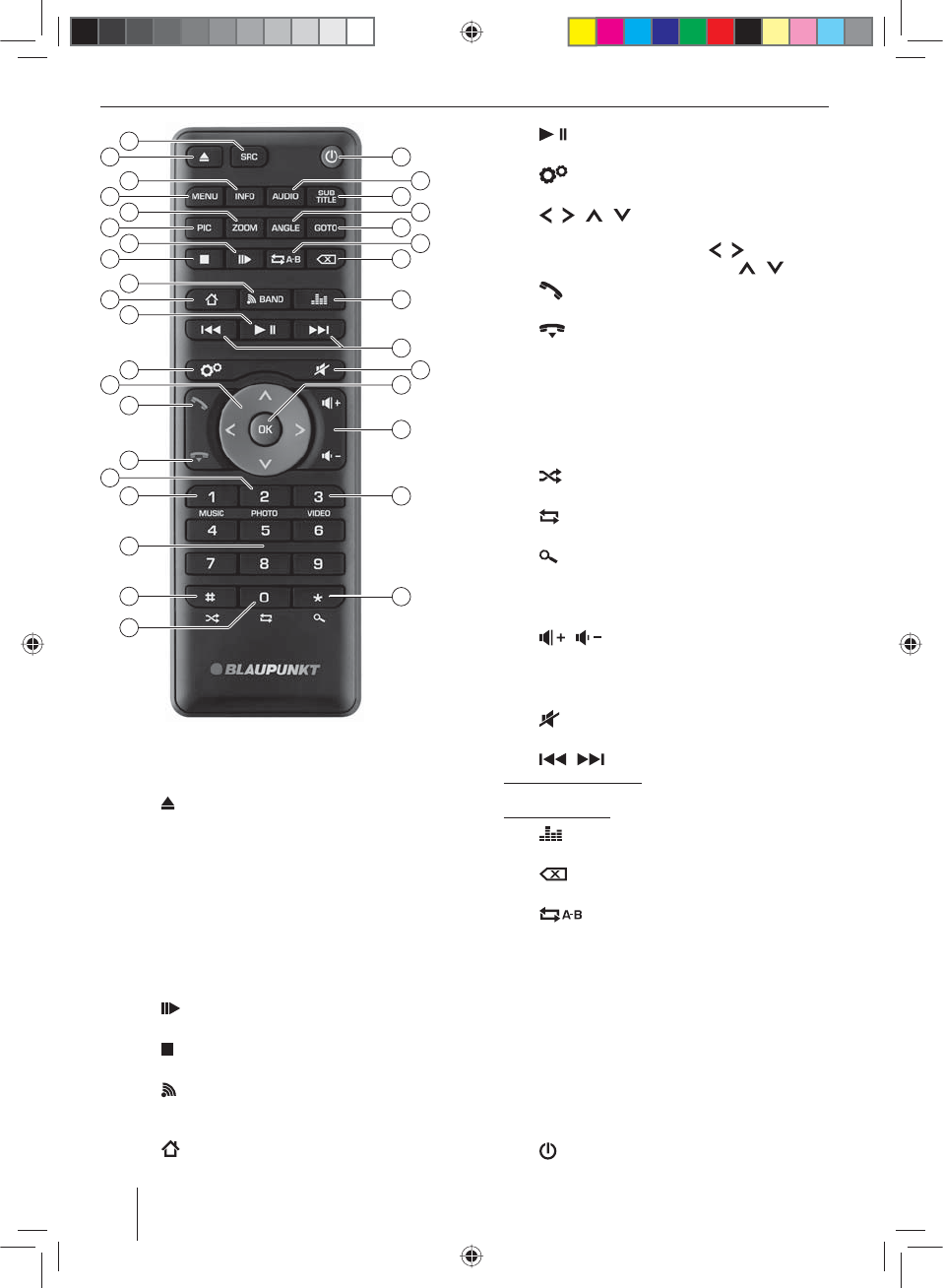 SRC

MENU
INFO
AUDIO
SUB TITLE

PIC
ZOOM
ANGLE
GOTO

A-B

BAND

OK

1
2
3
MUSIC
PHOTO
VIDEO
4
5
6
7
8
9
#
0
*

BLAUPUNKT

A-B